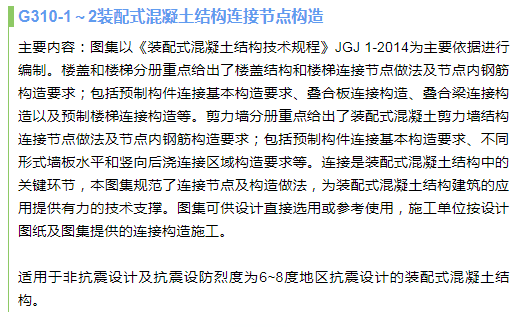 G310-1～2装配式混凝土结构连接节点构造

主要内容：图集以《装配式混凝土结构技术规程》JGJ 1-2014为主要依据进行编制。楼盖和楼梯分册重点给出了楼盖结构和楼梯连接节点做法及节点内钢筋构造要求；包括预制构件连接基本构造要求、叠合板连接构造、叠合梁连接构造以及预制楼梯连接构造等。剪力墙分册重点给出了装配式混凝土剪力墙结构连接节点做法及节点内钢筋构造要求；包括预制构件连接基本构造要求、不同形式墙板水平和竖向后浇连接区域构造要求等。连接是装配式混凝土结构中的关键环节，本图集规范了连接节点及构造做法，为装配式混凝土结构建筑的应用提供有力的技术支撑。图集可供设计直接选用或参考使用，施工单位按设计图纸及图集提供的连接构造施工。

适用于非抗震设计及抗震设防烈度为6~8度地区抗震设计的装配式混凝土结构。